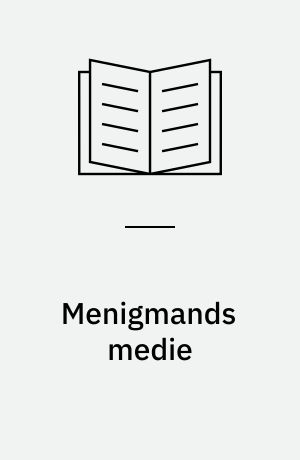 Menigmands medie